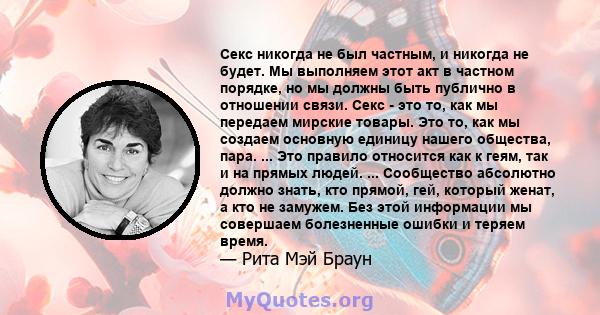 Секс никогда не был частным, и никогда не будет. Мы выполняем этот акт в частном порядке, но мы должны быть публично в отношении связи. Секс - это то, как мы передаем мирские товары. Это то, как мы создаем основную единицу нашего общества, пара. ... Это правило относится как к геям, так и на прямых людей. ... Сообщество абсолютно должно знать, кто прямой, гей, который женат, а кто не замужем. Без этой информации мы совершаем болезненные ошибки и теряем время.
— Рита Мэй Браун

MyQuotes.org